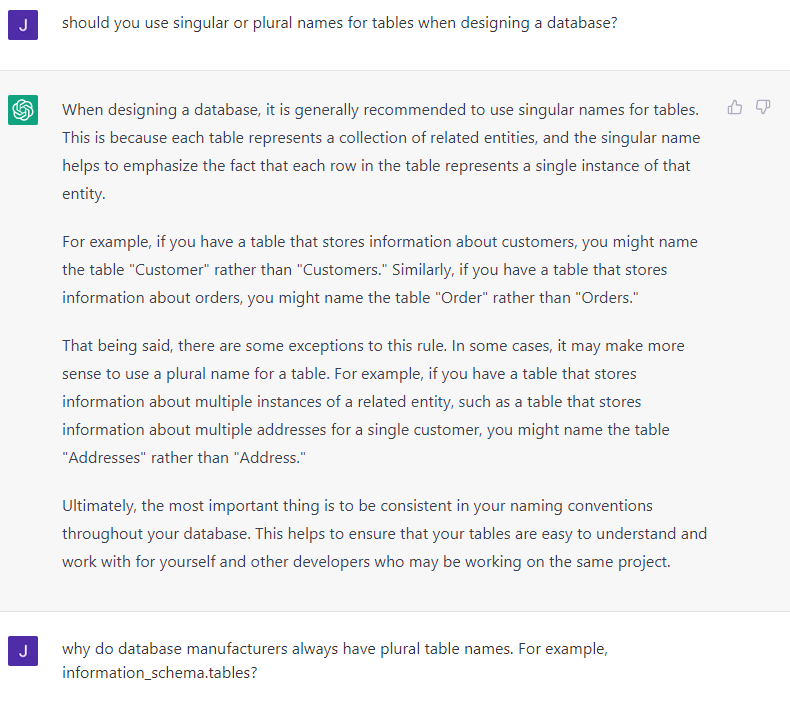 J

should you use singular or plural names for tables when designing a database?

When designing a database, it is generally recommended to use singular names for tables. This is because each table represents a collection of related entities, and the singular name helps to emphasize the fact that each row in the table represents a single instance of that entity.

For example, if you have a table that stores information about customers, you might name the table "Customer" rather than "Customers." Similarly, if you have a table that stores information about orders, you might name the table "Order" rather than "Orders."

That being said, there are some exceptions to this rule. In some cases, it may make more sense to use a plural name for a table. For example, if you have a table that stores information about multiple instances of a related entity, such as a table that stores information about multiple addresses for a single customer, you might name the table "Addresses" rather than "Address."

Ultimately, the most important thing is to be consistent in your naming conventions throughout your database. This helps to ensure that your tables are easy to understand and work with for yourself and other developers who may be working on the same project.

J

why do database manufacturers always have plural table names. For example, information_schema.tables?